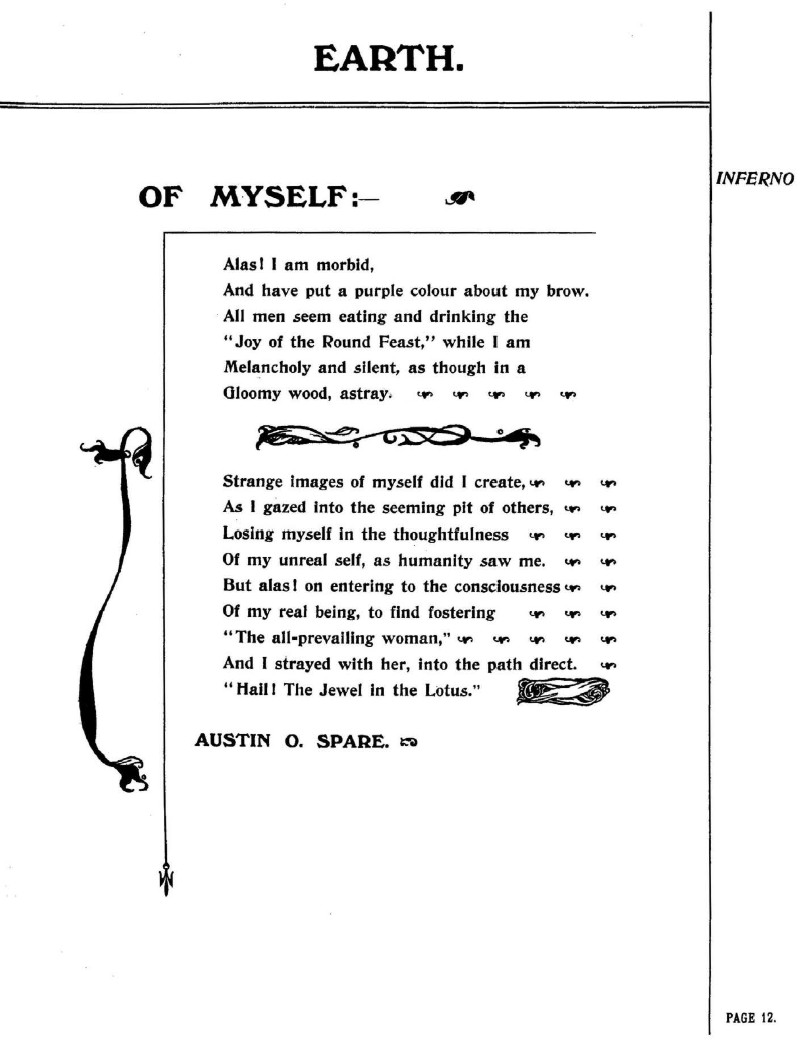 EARTH.

INFERNO

OF MYSELF:—

Alas! I am morbid,
And have put a purple colour about my brow.
All men seem eating and drinking the
"Joy of the Round Feast," while I am
Melancholy and silent, as though in a
Gloomy wood, astray.

Strange images of myself did I create,
As I gazed into the seeming pit of others,
Losing myself in the thoughtfulness
Of my unreal self, as humanity saw me.
But alas! on entering to the consciousness
Of my real being, to find fostering
"The all-prevailing woman,"
And I strayed with her, into the path direct.
"Hail! The Jewel in the Lotus."

AUSTIN O. SPARE.

PAGE 12.